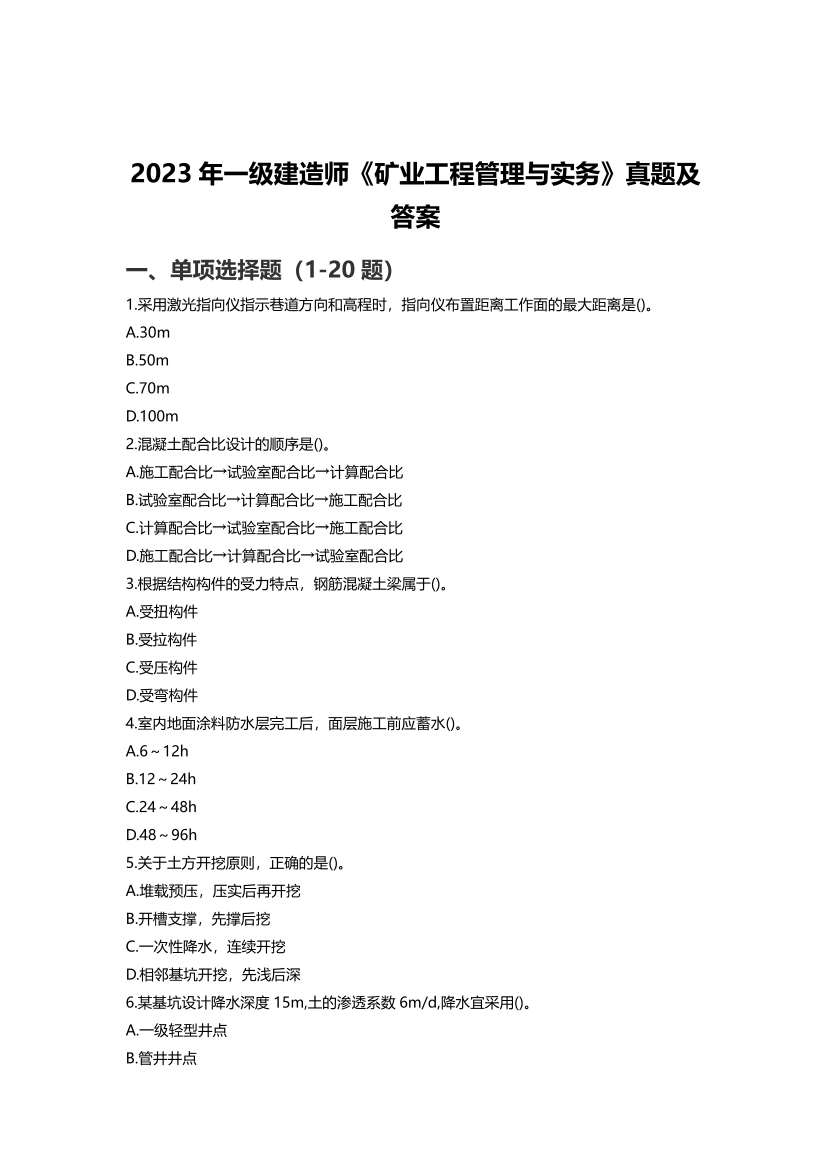 2023 年一级建造师《矿业工程管理与实务》真题及答案

一、单项选择题（1-20 题）

1.采用激光指向仪指示巷道方向和高程时，指向仪布置距离工作面的最大距离是()。

A.30m

B.50m

C.70m

D.100m

2.混凝土配合比设计的顺序是()。

A.施工配合比→试验室配合比→计算配合比

B.试验室配合比→计算配合比→施工配合比

C.计算配合比→试验室配合比→施工配合比

D.施工配合比→计算配合比→试验室配合比

3.根据结构构件的受力特点，钢筋混凝土梁属于()。

A.受扭构件

B.受拉构件

C.受压构件

D.受弯构件

4.室内地面涂料防水层完工后，面层施工前应蓄水()。

A.6～12h

B.12～24h

C.24～48h

D.48～96h

5.关于土方开挖原则，正确的是()。

A.堆载预压，压实后再开挖

B.开槽支撑，先撑后挖

C.一次性降水，连续开挖

D.相邻基坑开挖，先浅后深

6.某基坑设计降水深度 15m,土的渗透系数 6m/d,降水宜采用()。

A.一级轻型井点

B.管井井点